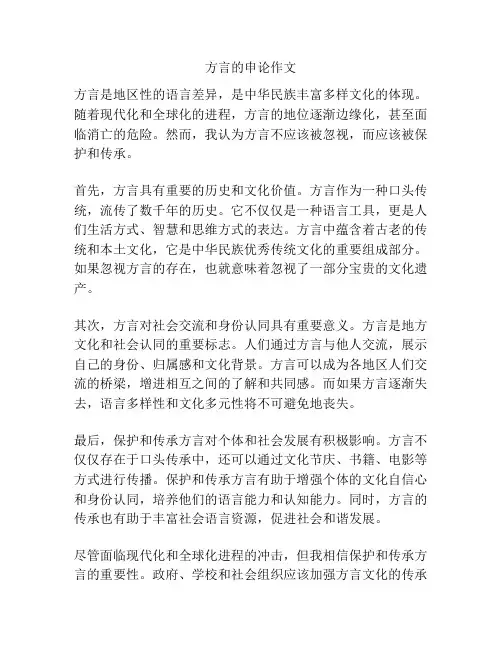 方言的申论作文

方言是地区性的语言差异，是中华民族丰富多样文化的体现。随着现代化和全球化的进程，方言的地位逐渐边缘化，甚至面临消亡的危险。然而，我认为方言不应该被忽视，而应该被保护和传承。

首先，方言具有重要的历史和文化价值。方言作为一种口头传统，流传了数千年的历史。它不仅仅是一种语言工具，更是人们生活方式、智慧和思维方式的表达。方言中蕴含着古老的传统和本土文化，它是中华民族优秀传统文化的重要组成部分。如果忽视方言的存在，也就意味着忽视了一部分宝贵的文化遗产。

其次，方言对社会交流和身份认同具有重要意义。方言是地方文化和社会认同的重要标志。人们通过方言与他人交流，展示自己的身份、归属感和文化背景。方言可以成为各地区人们交流的桥梁，增进相互之间的了解和共同感。而如果方言逐渐失去，语言多样性和文化多元性将不可避免地丧失。

最后，保护和传承方言对个体和社会发展有积极影响。方言不仅仅存在于口头传承中，还可以通过文化节庆、书籍、电影等方式进行传播。保护和传承方言有助于增强个体的文化自信心和身份认同，培养他们的语言能力和认知能力。同时，方言的传承也有助于丰富社会语言资源，促进社会和谐发展。

尽管面临现代化和全球化进程的冲击，但我相信保护和传承方言的重要性。政府、学校和社会组织应该加强方言文化的传承